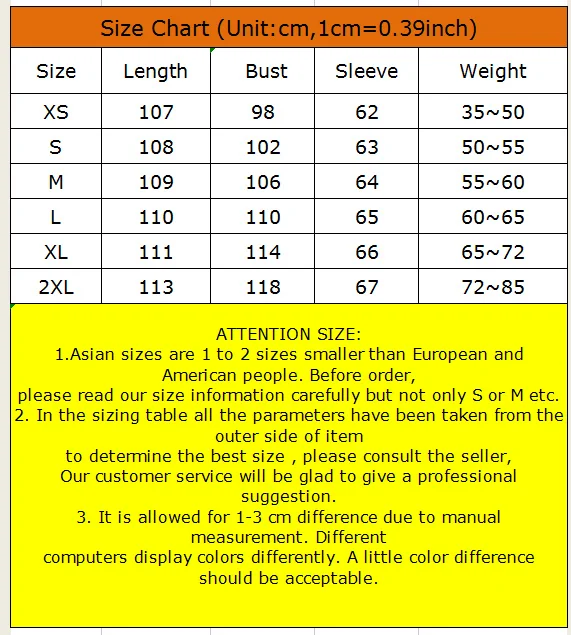 Size Chart (Unit:cm,1cm=0.39inch)

| Size | Length | Bust | Sleeve | Weight |
|---|---|---|---|---|
| XS | 107 | 98 | 62 | 35~50 |
| S | 108 | 102 | 63 | 50~55 |
| M | 109 | 106 | 64 | 55~60 |
| L | 110 | 110 | 65 | 60~65 |
| XL | 111 | 114 | 66 | 65~72 |
| 2XL | 113 | 118 | 67 | 72~85 |

ATTENTION SIZE:
1.Asian sizes are 1 to 2 sizes smaller than European and American people. Before order,
please read our size information carefully but not only S or M etc.
2. In the sizing table all the parameters have been taken from the outer side of item
to determine the best size , please consult the seller,
Our customer service will be glad to give a professional suggestion.
3. It is allowed for 1-3 cm difference due to manual measurement. Different
computers display colors differently. A little color difference should be acceptable.